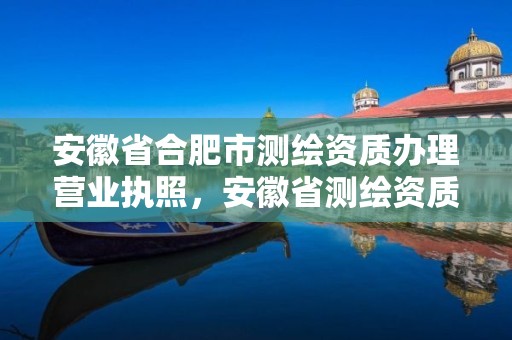 安徽省合肥市测绘资质办理营业执照，安徽省测绘资质